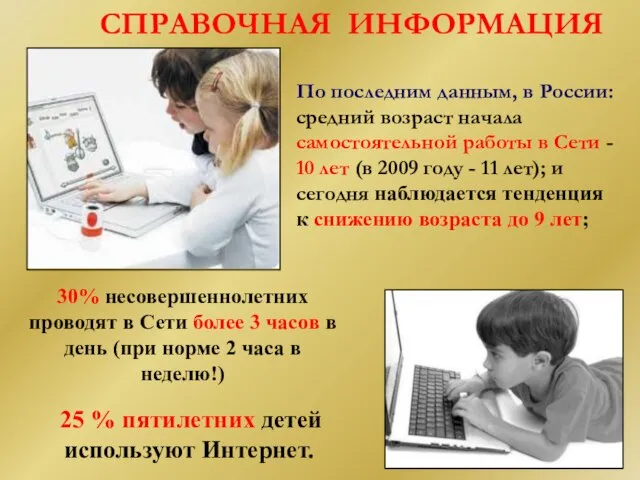 СПРАВОЧНАЯ ИНФОРМАЦИЯ

По последним данным, в России: средний возраст начала самостоятельной работы в Сети - 10 лет (в 2009 году - 11 лет); и сегодня наблюдается тенденция к снижению возраста до 9 лет;

30% несовершеннолетних проводят в Сети более 3 часов в день (при норме 2 часа в неделю!)

25 % пятилетних детей используют Интернет.